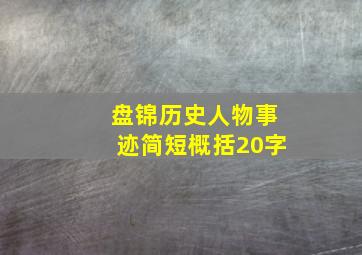 盘锦历史人物事迹简短概括20字